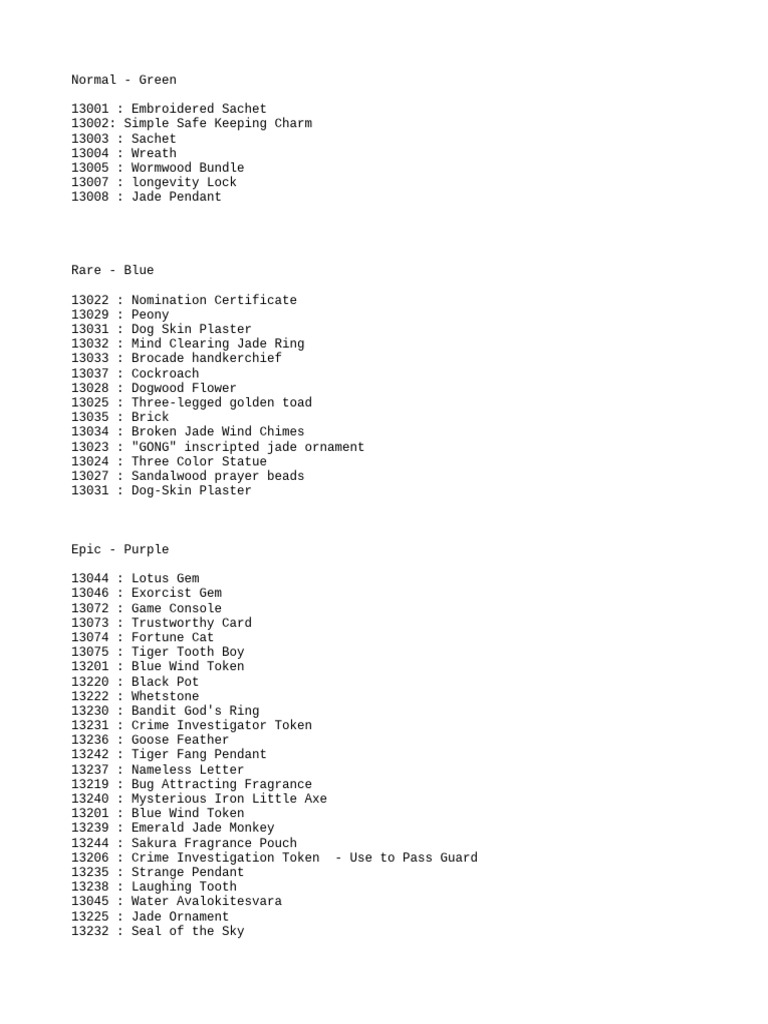 Normal - Green

13001 : Embroidered Sachet
13002: Simple Safe Keeping Charm
13003 : Sachet
13004 : Wreath
13005 : Wormwood Bundle
13007 : longevity Lock
13008 : Jade Pendant

Rare - Blue

13022 : Nomination Certificate
13029 : Peony
13031 : Dog Skin Plaster
13032 : Mind Clearing Jade Ring
13033 : Brocade handkerchief
13037 : Cockroach
13028 : Dogwood Flower
13025 : Three-legged golden toad
13035 : Brick
13034 : Broken Jade Wind Chimes
13023 : "GONG" inscripted jade ornament
13024 : Three Color Statue
13027 : Sandalwood prayer beads
13031 : Dog-Skin Plaster

Epic - Purple

13044 : Lotus Gem
13046 : Exorcist Gem
13072 : Game Console
13073 : Trustworthy Card
13074 : Fortune Cat
13075 : Tiger Tooth Boy
13201 : Blue Wind Token
13220 : Black Pot
13222 : Whetstone
13230 : Bandit God's Ring
13231 : Crime Investigator Token
13236 : Goose Feather
13242 : Tiger Fang Pendant
13237 : Nameless Letter
13219 : Bug Attracting Fragrance
13240 : Mysterious Iron Little Axe
13201 : Blue Wind Token
13239 : Emerald Jade Monkey
13244 : Sakura Fragrance Pouch
13206 : Crime Investigation Token - Use to Pass Guard
13235 : Strange Pendant
13238 : Laughing Tooth
13045 : Water Avalokitesvara
13225 : Jade Ornament
13232 : Seal of the Sky